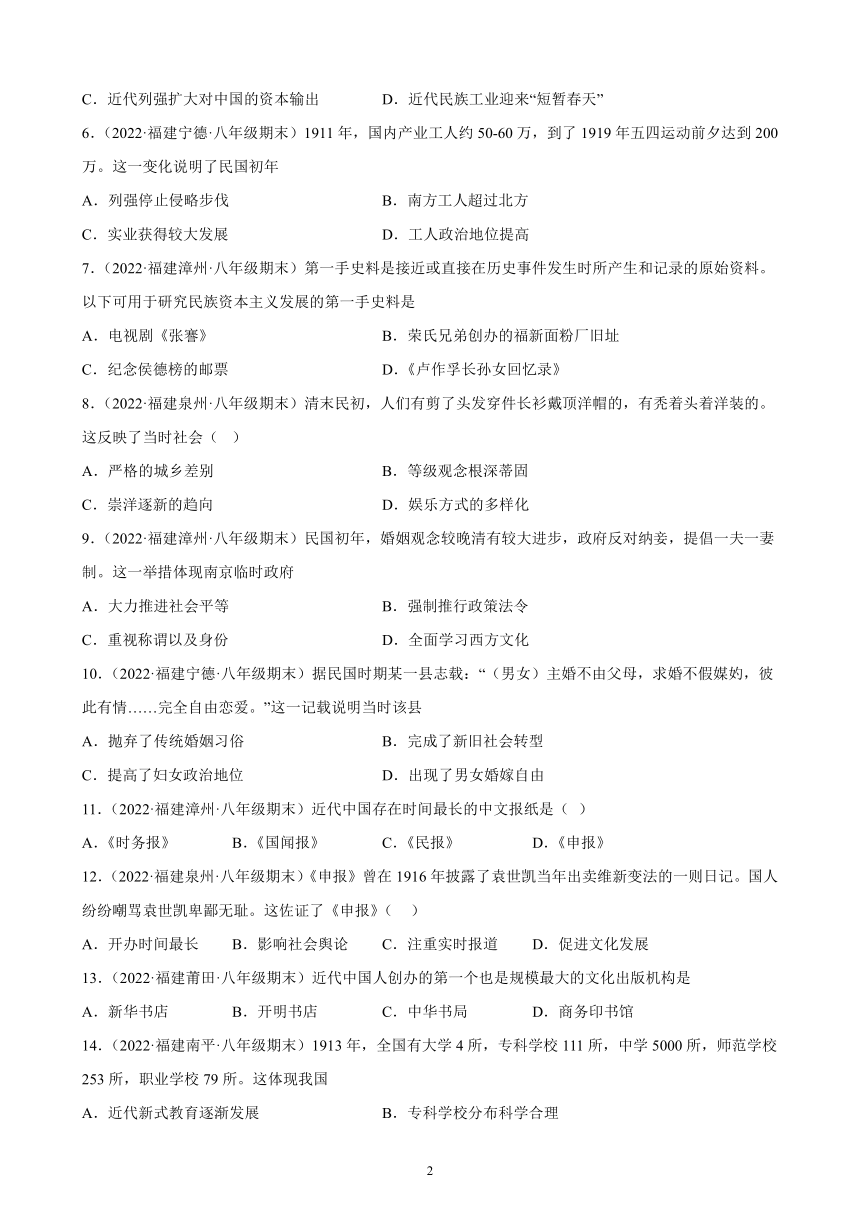 C．近代列强扩大对中国的资本输出　　D．近代民族工业迎来“短暂春天”

6．（2022·福建宁德·八年级期末）1911 年，国内产业工人约 50-60 万，到了 1919 年五四运动前夕达到 200 万。这一变化说明了民国初年

A．列强停止侵略步伐　　B．南方工人超过北方

C．实业获得较大发展　　D．工人政治地位提高

7．（2022·福建漳州·八年级期末）第一手史料是接近或直接在历史事件发生时所产生和记录的原始资料。以下可用于研究民族资本主义发展的第一手史料是

A．电视剧《张謇》　　B．荣氏兄弟创办的福新面粉厂旧址

C．纪念侯德榜的邮票　　D．《卢作孚长孙女回忆录》

8．（2022·福建泉州·八年级期末）清末民初，人们有剪了头发穿件长衫戴顶洋帽的，有秃着头着洋装的。这反映了当时社会（　）

A．严格的城乡差别　　B．等级观念根深蒂固

C．崇洋逐新的趋向　　D．娱乐方式的多样化

9．（2022·福建漳州·八年级期末）民国初年，婚姻观念较晚清有较大进步，政府反对纳妾，提倡一夫一妻制。这一举措体现南京临时政府

A．大力推进社会平等　　B．强制推行政策法令

C．重视称谓以及身份　　D．全面学习西方文化

10．（2022·福建宁德·八年级期末）据民国时期某一县志载：“（男女）主婚不由父母，求婚不假媒妁，彼此有情……完全自由恋爱。”这一记载说明当时该县

A．抛弃了传统婚姻习俗　　B．完成了新旧社会转型

C．提高了妇女政治地位　　D．出现了男女婚嫁自由

11．（2022·福建漳州·八年级期末）近代中国存在时间最长的中文报纸是（　）

A．《时务报》　　B．《国闻报》　　C．《民报》　　D．《申报》

12．（2022·福建泉州·八年级期末）《申报》曾在 1916 年披露了袁世凯当年出卖维新变法的一则日记。国人纷纷嘲骂袁世凯卑鄙无耻。这佐证了《申报》（　）

A．开办时间最长　　B．影响社会舆论　　C．注重实时报道　　D．促进文化发展

13．（2022·福建莆田·八年级期末）近代中国人创办的第一个也是规模最大的文化出版机构是

A．新华书店　　B．开明书店　　C．中华书局　　D．商务印书馆

14．（2022·福建南平·八年级期末）1913 年，全国有大学 4 所，专科学校 111 所，中学 5000 所，师范学校 253 所，职业学校 79 所。这体现我国

A．近代新式教育逐渐发展　　B．专科学校分布科学合理

2